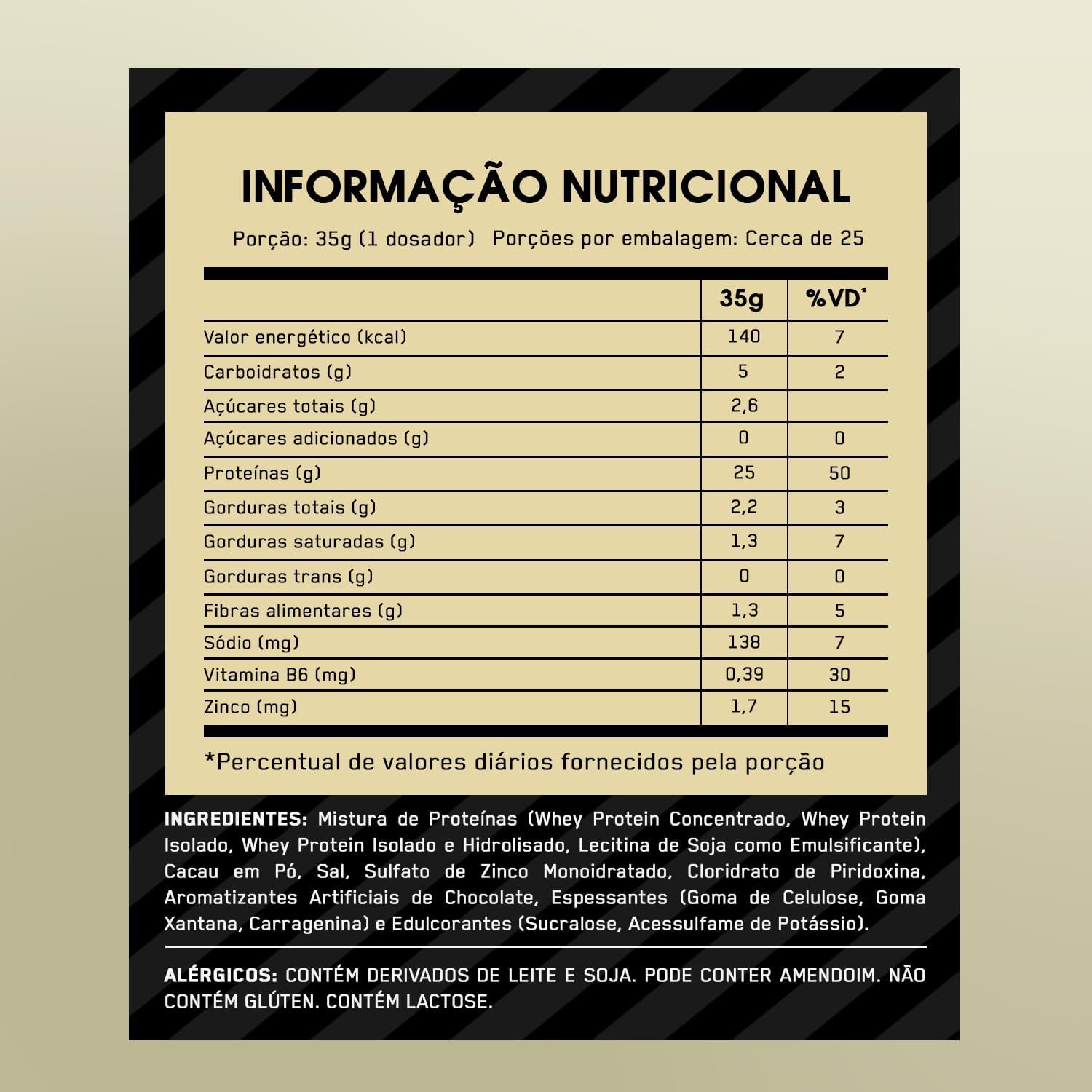 INFORMAÇÃO NUTRICIONAL

Porção: 35g (1 dosador) Porções por embalagem: Cerca de 25

| | 35g | %VD* |
|---|---|---|
| Valor energético (kcal) | 140 | 7 |
| Carboidratos (g) | 5 | 2 |
| Açúcares totais (g) | 2,6 | |
| Açúcares adicionados (g) | 0 | 0 |
| Proteínas (g) | 25 | 50 |
| Gorduras totais (g) | 2,2 | 3 |
| Gorduras saturadas (g) | 1,3 | 7 |
| Gorduras trans (g) | 0 | 0 |
| Fibras alimentares (g) | 1,3 | 5 |
| Sódio (mg) | 138 | 7 |
| Vitamina B6 (mg) | 0,39 | 30 |
| Zinco (mg) | 1,7 | 15 |

*Percentual de valores diários fornecidos pela porção

INGREDIENTES: Mistura de Proteínas (Whey Protein Concentrado, Whey Protein Isolado, Whey Protein Isolado e Hidrolisado, Lecitina de Soja como Emulsificante), Cacau em Pó, Sal, Sulfato de Zinco Monoidratado, Cloridrato de Piridoxina, Aromatizantes Artificiais de Chocolate, Espessantes (Goma de Celulose, Goma Xantana, Carragenina) e Edulcorantes (Sucralose, Acessulfame de Potássio).

ALÉRGICOS: CONTÉM DERIVADOS DE LEITE E SOJA. PODE CONTER AMENDOIM. NÃO CONTÉM GLÚTEN. CONTÉM LACTOSE.